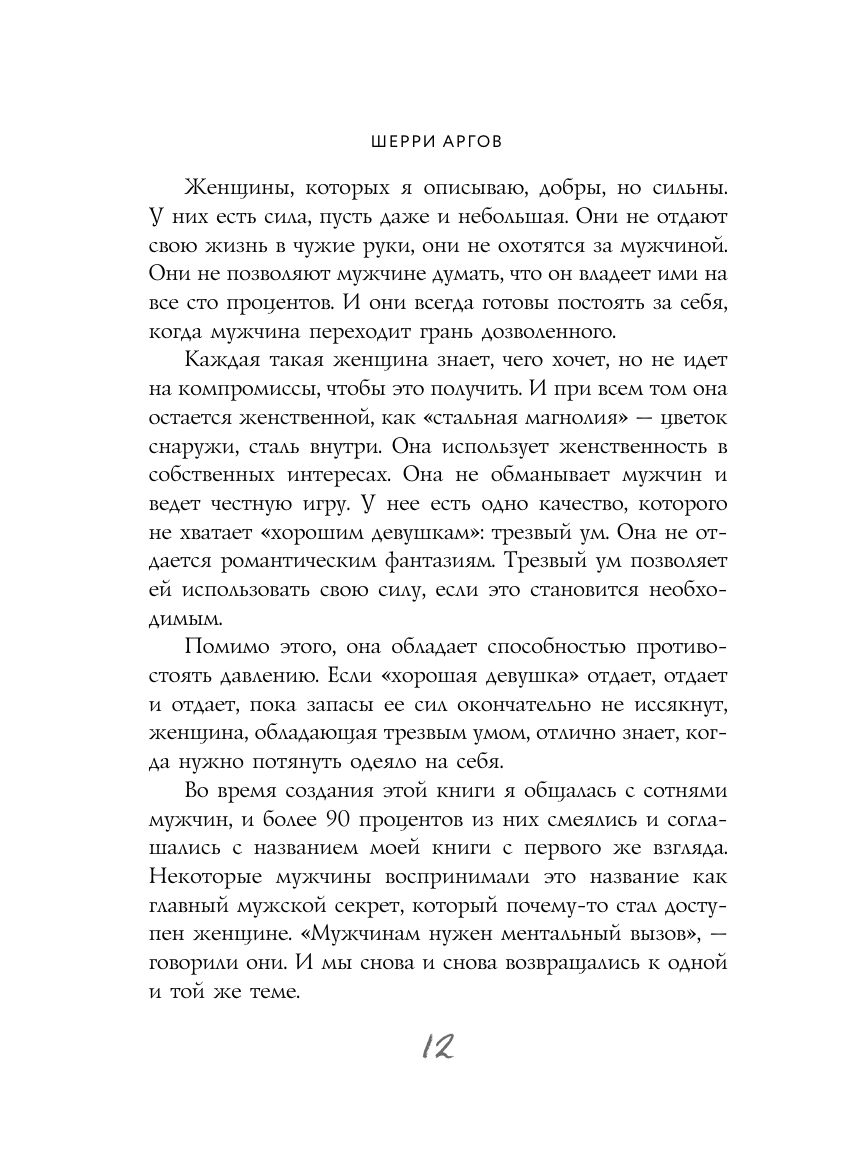 ШЕРРИ АРГОВ

Женщины, которых я описываю, добры, но сильны. У них есть сила, пусть даже и небольшая. Они не отдают свою жизнь в чужие руки, они не охотятся за мужчиной. Они не позволяют мужчине думать, что он владеет ими на все сто процентов. И они всегда готовы постоять за себя, когда мужчина переходит грань дозволенного.

Каждая такая женщина знает, чего хочет, но не идет на компромиссы, чтобы это получить. И при всем том она остается женственной, как «стальная магнолия» — цветок снаружи, сталь внутри. Она использует женственность в собственных интересах. Она не обманывает мужчин и ведет честную игру. У нее есть одно качество, которого не хватает «хорошим девушкам»: трезвый ум. Она не отдается романтическим фантазиям. Трезвый ум позволяет ей использовать свою силу, если это становится необходимым.

Помимо этого, она обладает способностью противостоять давлению. Если «хорошая девушка» отдает, отдает и отдает, пока запасы ее сил окончательно не иссякнут, женщина, обладающая трезвым умом, отлично знает, когда нужно потянуть одеяло на себя.

Во время создания этой книги я общалась с сотнями мужчин, и более 90 процентов из них смеялись и соглашались с названием моей книги с первого же взгляда. Некоторые мужчины воспринимали это название как главный мужской секрет, который почему-то стал доступен женщине. «Мужчинам нужен ментальный вызов», — говорили они. И мы снова и снова возвращались к одной и той же теме.

12